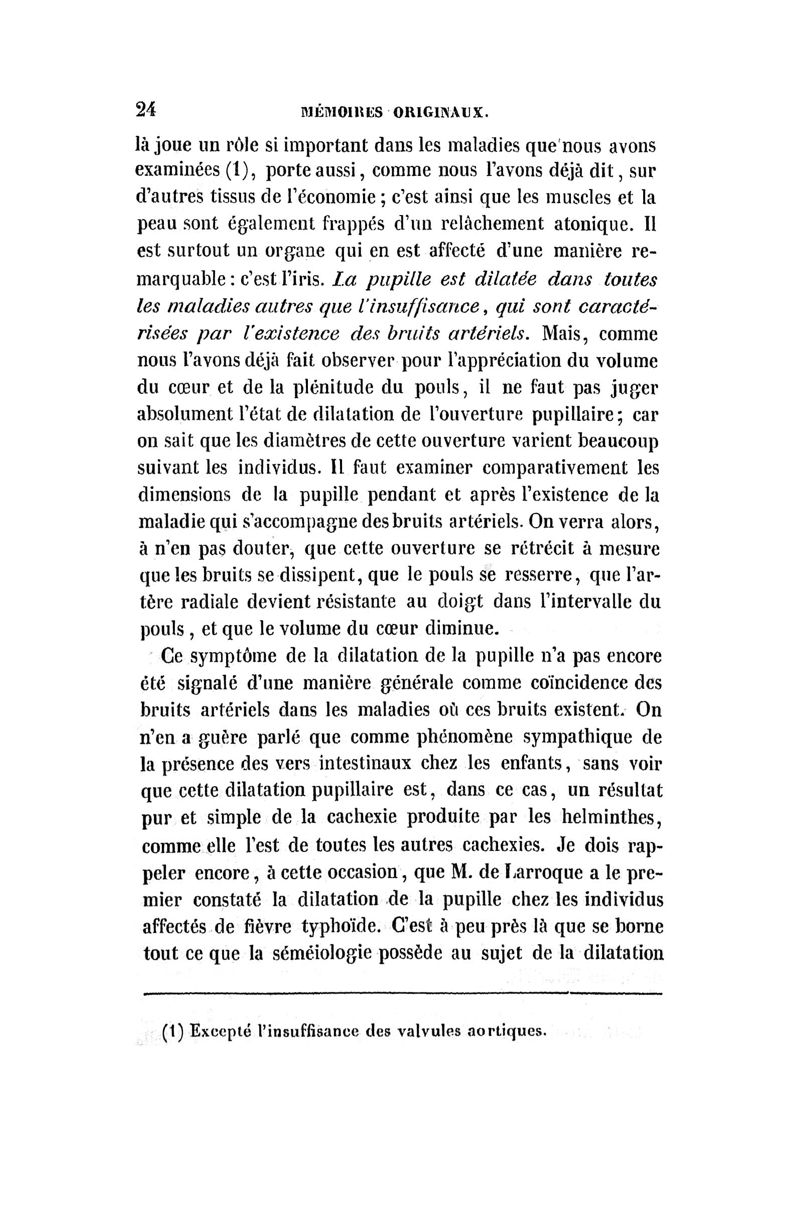 24 MÉMOIRES ORIGINAUX.

là joue un rôle si important dans les maladies que nous avons examinées (1), porte aussi, comme nous l'avons déjà dit, sur d'autres tissus de l'économie ; c'est ainsi que les muscles et la peau sont également frappés d'un relâchement atonique. Il est surtout un organe qui en est affecté d'une manière remarquable : c'est l'iris. La pupille est dilatée dans toutes les maladies autres que l'insuffisance, qui sont caractérisées par l'existence des bruits artériels. Mais, comme nous l'avons déjà fait observer pour l'appréciation du volume du cœur et de la plénitude du pouls, il ne faut pas juger absolument l'état de dilatation de l'ouverture pupillaire ; car on sait que les diamètres de cette ouverture varient beaucoup suivant les individus. Il faut examiner comparativement les dimensions de la pupille pendant et après l'existence de la maladie qui s'accompagne des bruits artériels. On verra alors, à n'en pas douter, que cette ouverture se rétrécit à mesure que les bruits se dissipent, que le pouls se resserre, que l'artère radiale devient résistante au doigt dans l'intervalle du pouls, et que le volume du cœur diminue.

Ce symptôme de la dilatation de la pupille n'a pas encore été signalé d'une manière générale comme coïncidence des bruits artériels dans les maladies où ces bruits existent. On n'en a guère parlé que comme phénomène sympathique de la présence des vers intestinaux chez les enfants, sans voir que cette dilatation pupillaire est, dans ce cas, un résultat pur et simple de la cachexie produite par les helminthes, comme elle l'est de toutes les autres cachexies. Je dois rappeler encore, à cette occasion, que M. de Larroque a le premier constaté la dilatation de la pupille chez les individus affectés de fièvre typhoïde. C'est à peu près là que se borne tout ce que la séméiologie possède au sujet de la dilatation

(1) Excepté l'insuffisance des valvules aortiques.